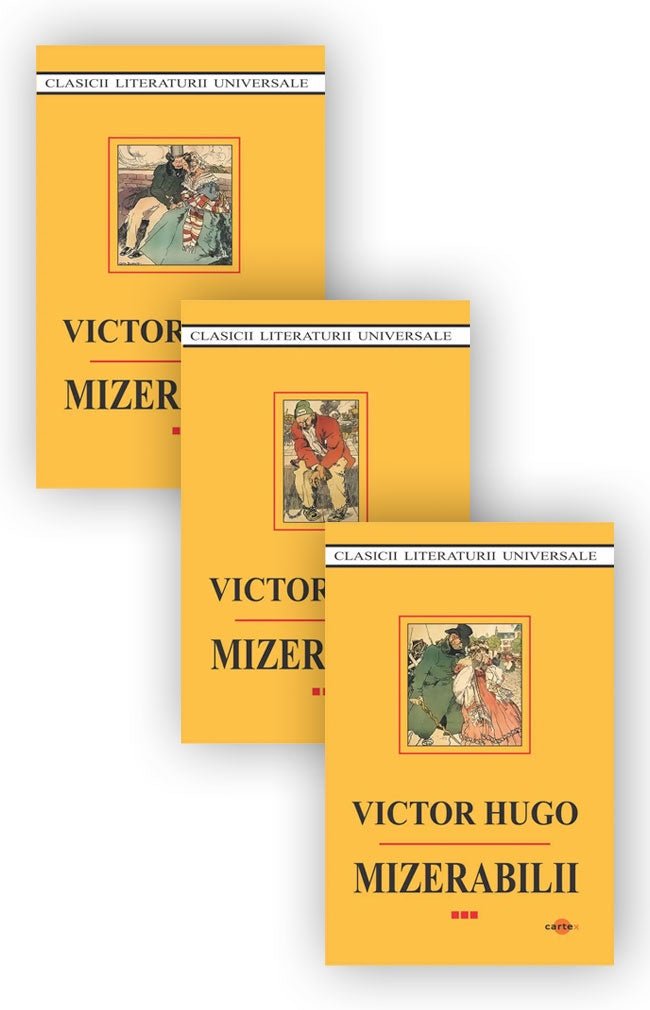 CLASICII LITERATURII UNIVERSALE

VICTOR

MIZER

CLASICII LITERATURII UNIVERSALE

VICTOR

MIZER

CLASICII LITERATURII UNIVERSALE

VICTOR HUGO

MIZERABILII

cartex